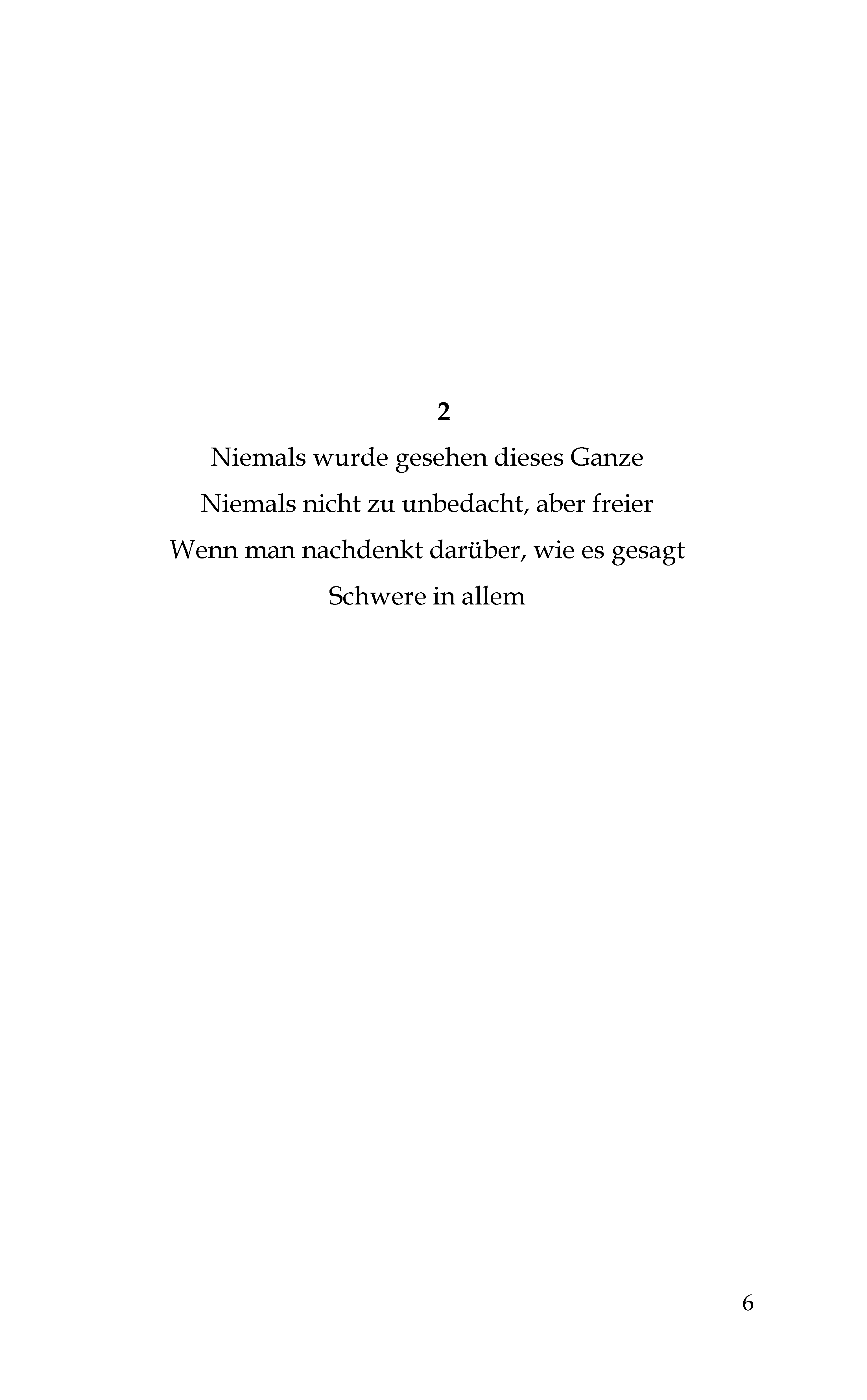 2

Niemals wurde gesehen dieses Ganze
Niemals nicht zu unbedacht, aber freier
Wenn man nachdenkt darüber, wie es gesagt
Schwere in allem

6